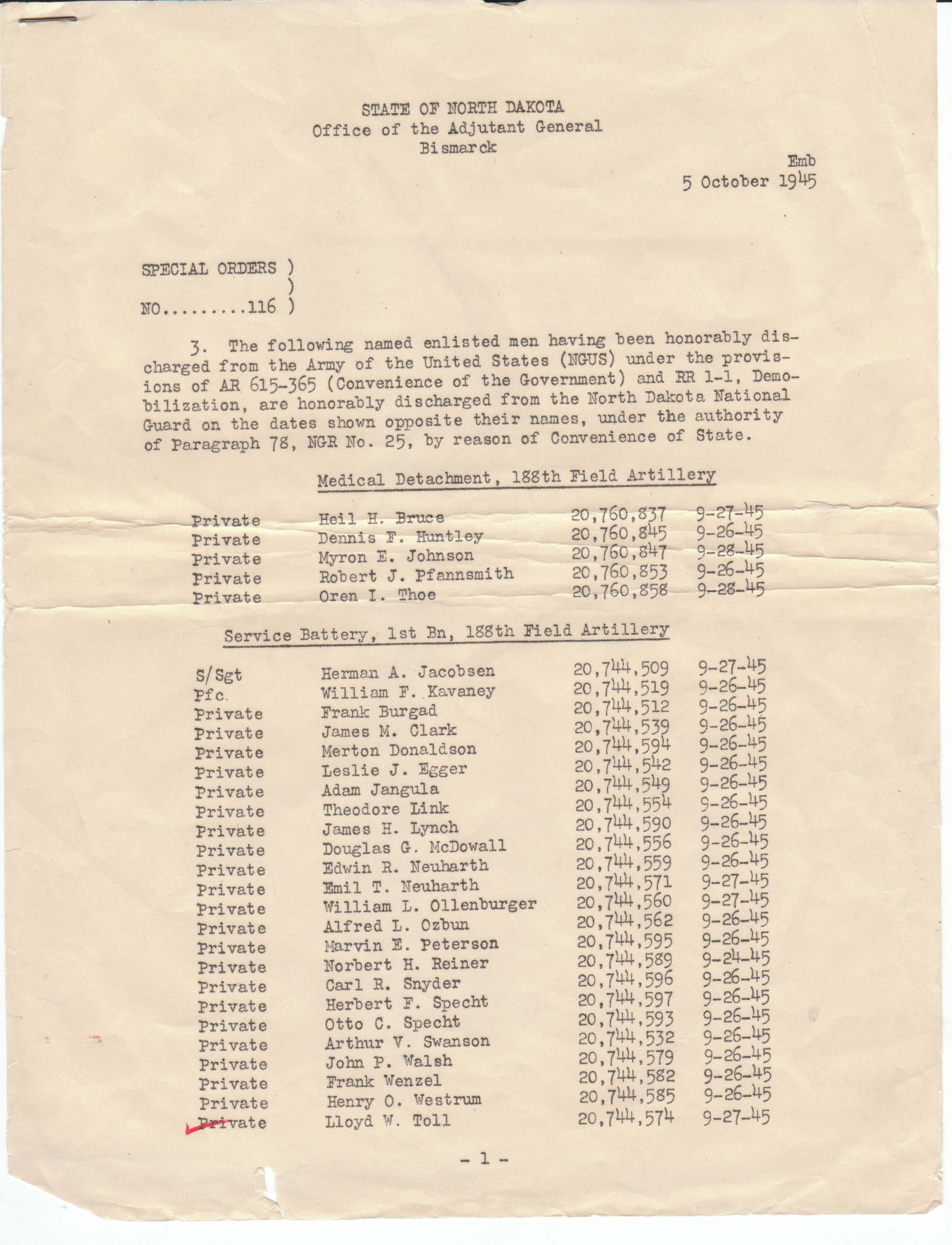 STATE OF NORTH DAKOTA
Office of the Adjutant General
Bismarck

Emb
5 October 1945

SPECIAL ORDERS )
)
NO.........116 )

3. The following named enlisted men having been honorably discharged from the Army of the United States (NGUS) under the provisions of AR 615-365 (Convenience of the Government) and RR 1-1, Demobilization, are honorably discharged from the North Dakota National Guard on the dates shown opposite their names, under the authority of Paragraph 78, NGR No. 25, by reason of Convenience of State.

Medical Detachment, 188th Field Artillery

| | | | |
|---|---|---|---|
| Private | Heil H. Bruce | 20,760,837 | 9-27-45 |
| Private | Dennis F. Huntley | 20,760,845 | 9-26-45 |
| Private | Myron E. Johnson | 20,760,847 | 9-28-45 |
| Private | Robert J. Pfannsmith | 20,760,853 | 9-26-45 |
| Private | Oren I. Thoe | 20,760,858 | 9-28-45 |

Service Battery, 1st Bn, 188th Field Artillery

| | | | |
|---|---|---|---|
| S/Sgt | Herman A. Jacobsen | 20,744,509 | 9-27-45 |
| Pfc. | William F. Kavaney | 20,744,519 | 9-26-45 |
| Private | Frank Burgad | 20,744,512 | 9-26-45 |
| Private | James M. Clark | 20,744,539 | 9-26-45 |
| Private | Merton Donaldson | 20,744,594 | 9-26-45 |
| Private | Leslie J. Egger | 20,744,542 | 9-26-45 |
| Private | Adam Jangula | 20,744,549 | 9-26-45 |
| Private | Theodore Link | 20,744,554 | 9-26-45 |
| Private | James H. Lynch | 20,744,590 | 9-26-45 |
| Private | Douglas G. McDowall | 20,744,556 | 9-26-45 |
| Private | Edwin R. Neuharth | 20,744,559 | 9-26-45 |
| Private | Emil T. Neuharth | 20,744,571 | 9-27-45 |
| Private | William L. Ollenburger | 20,744,560 | 9-27-45 |
| Private | Alfred L. Ozbun | 20,744,562 | 9-26-45 |
| Private | Marvin E. Peterson | 20,744,595 | 9-26-45 |
| Private | Norbert H. Reiner | 20,744,589 | 9-24-45 |
| Private | Carl R. Snyder | 20,744,596 | 9-26-45 |
| Private | Herbert F. Specht | 20,744,597 | 9-26-45 |
| Private | Otto C. Specht | 20,744,593 | 9-26-45 |
| Private | Arthur V. Swanson | 20,744,532 | 9-26-45 |
| Private | John P. Walsh | 20,744,579 | 9-26-45 |
| Private | Frank Wenzel | 20,744,582 | 9-26-45 |
| Private | Henry O. Westrum | 20,744,585 | 9-26-45 |
| Private | Lloyd W. Toll | 20,744,574 | 9-27-45 |

- 1 -